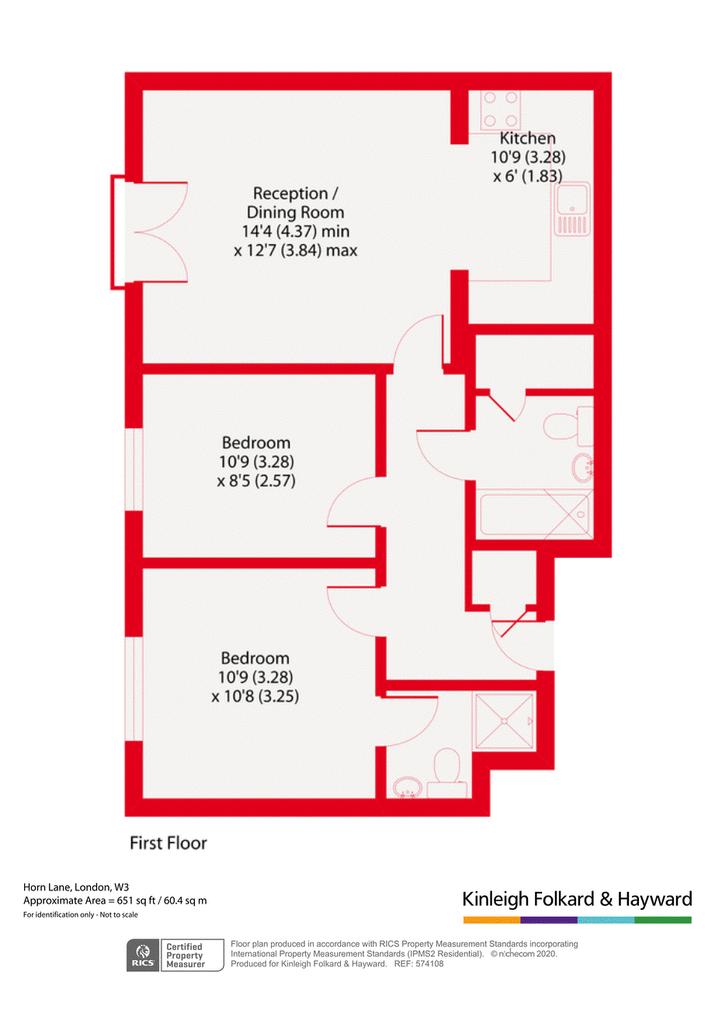 Kitchen
10'9 (3.28)
x 6' (1.83)

Reception /
Dining Room
14'4 (4.37) min
x 12'7 (3.84) max

Bedroom
10'9 (3.28)
x 8'5 (2.57)

Bedroom
10'9 (3.28)
x 10'8 (3.25)

First Floor

Horn Lane, London, W3
Approximate Area = 651 sq ft / 60.4 sq m
For identification only - Not to scale

Kinleigh Folkard & Hayward

RICS Certified Property Measurer

Floor plan produced in accordance with RICS Property Measurement Standards incorporating International Property Measurement Standards (IPMS2 Residential). © n'checom 2020.
Produced for Kinleigh Folkard & Hayward. REF: 574108